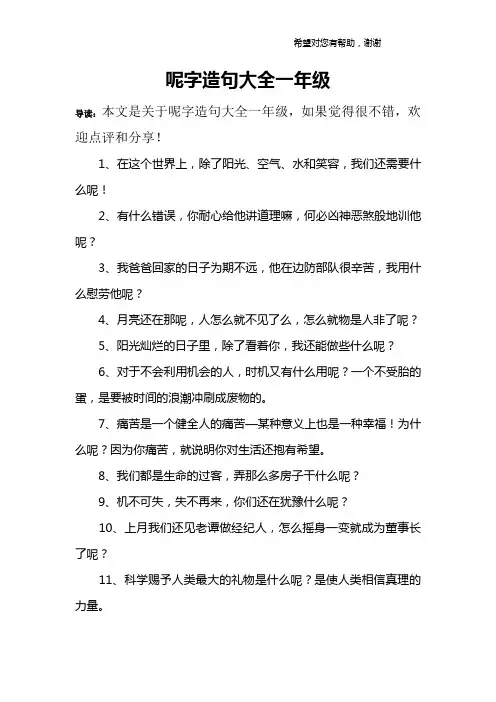 希望对您有帮助，谢谢

呢字造句大全一年级

导读：本文是关于呢字造句大全一年级，如果觉得很不错，欢迎点评和分享！

1、在这个世界上，除了阳光、空气、水和笑容，我们还需要什么呢！

2、有什么错误，你耐心给他讲道理嘛，何必凶神恶煞般地训他呢？

3、我爸爸回家的日子为期不远，他在边防部队很辛苦，我用什么慰劳他呢？

4、月亮还在那呢，人怎么就不见了么，怎么就物是人非了呢？

5、阳光灿烂的日子里，除了看着你，我还能做些什么呢？

6、对于不会利用机会的人，时机又有什么用呢？一个不受胎的蛋，是要被时间的浪潮冲刷成废物的。

7、痛苦是一个健全人的痛苦—某种意义上也是一种幸福！为什么呢？因为你痛苦，就说明你对生活还抱有希望。

8、我们都是生命的过客，弄那么多房子干什么呢？

9、机不可失，失不再来，你们还在犹豫什么呢？

10、上月我们还见老谭做经纪人，怎么摇身一变就成为董事长了呢？

11、科学赐予人类最大的礼物是什么呢？是使人类相信真理的力量。